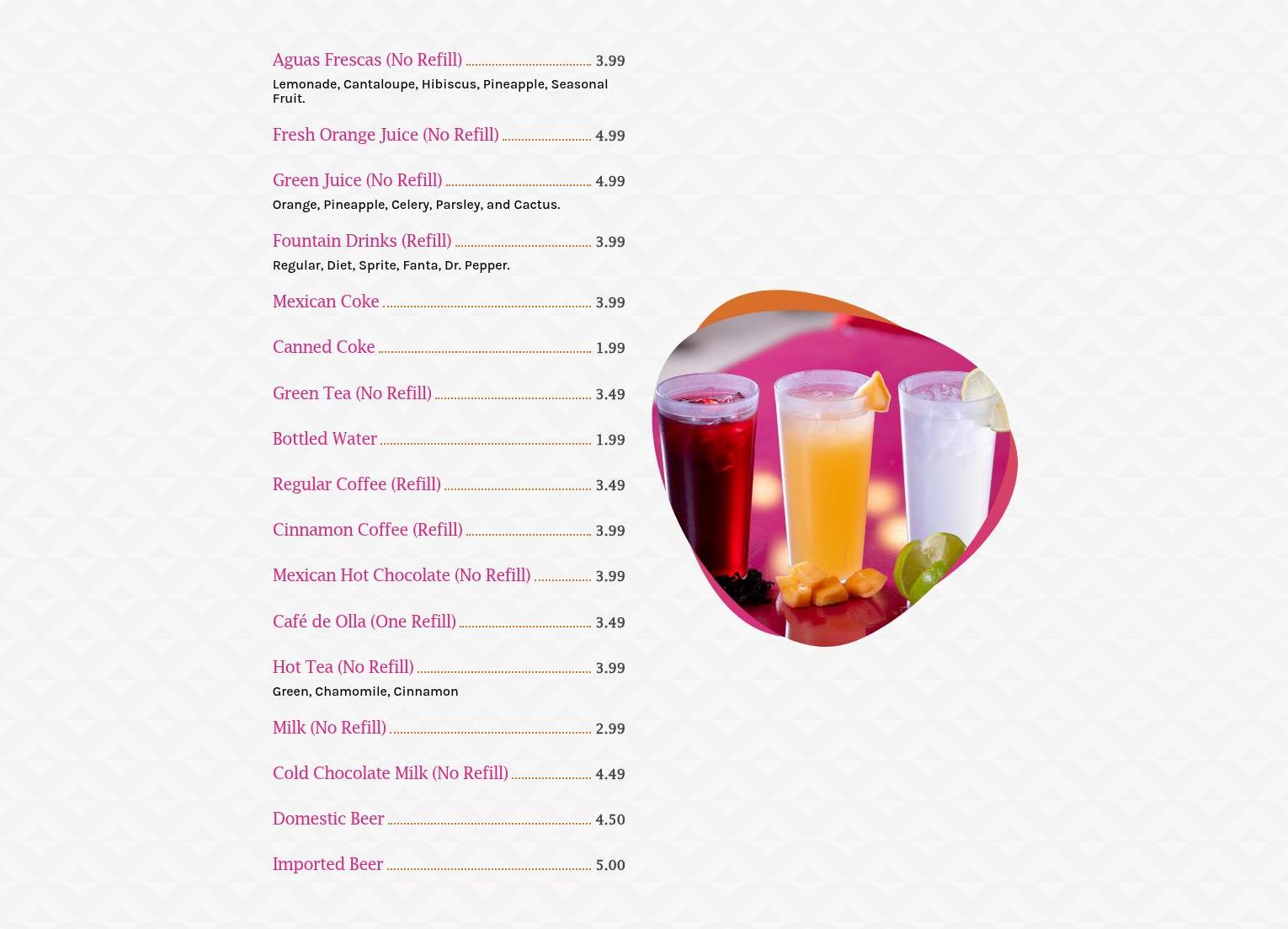 Aguas Frescas (No Refill) 3.99
Lemonade, Cantaloupe, Hibiscus, Pineapple, Seasonal Fruit.

Fresh Orange Juice (No Refill) 4.99

Green Juice (No Refill) 4.99
Orange, Pineapple, Celery, Parsley, and Cactus.

Fountain Drinks (Refill) 3.99
Regular, Diet, Sprite, Fanta, Dr. Pepper.

Mexican Coke 3.99

Canned Coke 1.99

Green Tea (No Refill) 3.49

Bottled Water 1.99

Regular Coffee (Refill) 3.49

Cinnamon Coffee (Refill) 3.99

Mexican Hot Chocolate (No Refill) 3.99

Café de Olla (One Refill) 3.49

Hot Tea (No Refill) 3.99
Green, Chamomile, Cinnamon

Milk (No Refill) 2.99

Cold Chocolate Milk (No Refill) 4.49

Domestic Beer 4.50

Imported Beer 5.00